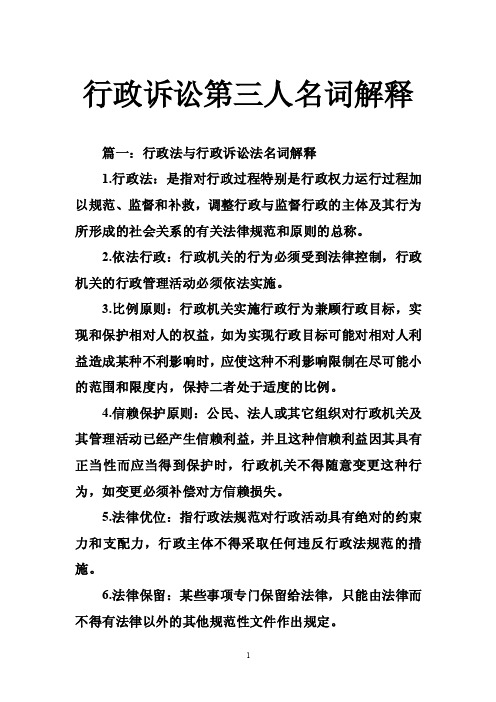 行政诉讼第三人名词解释

篇一：行政法与行政诉讼法名词解释

1.行政法：是指对行政过程特别是行政权力运行过程加以规范、监督和补救，调整行政与监督行政的主体及其行为所形成的社会关系的有关法律规范和原则的总称。

2.依法行政：行政机关的行为必须受到法律控制，行政机关的行政管理活动必须依法实施。

3.比例原则：行政机关实施行政行为兼顾行政目标，实现和保护相对人的权益，如为实现行政目标可能对相对人利益造成某种不利影响时，应使这种不利影响限制在尽可能小的范围和限度内，保持二者处于适度的比例。

4.信赖保护原则：公民、法人或其它组织对行政机关及其管理活动已经产生信赖利益，并且这种信赖利益因其具有正当性而应当得到保护时，行政机关不得随意变更这种行为，如变更必须补偿对方信赖损失。

5.法律优位：指行政法规范对行政活动具有绝对的约束力和支配力，行政主体不得采取任何违反行政法规范的措施。

6.法律保留：某些事项专门保留给法律，只能由法律而不得有法律以外的其他规范性文件作出规定。

1